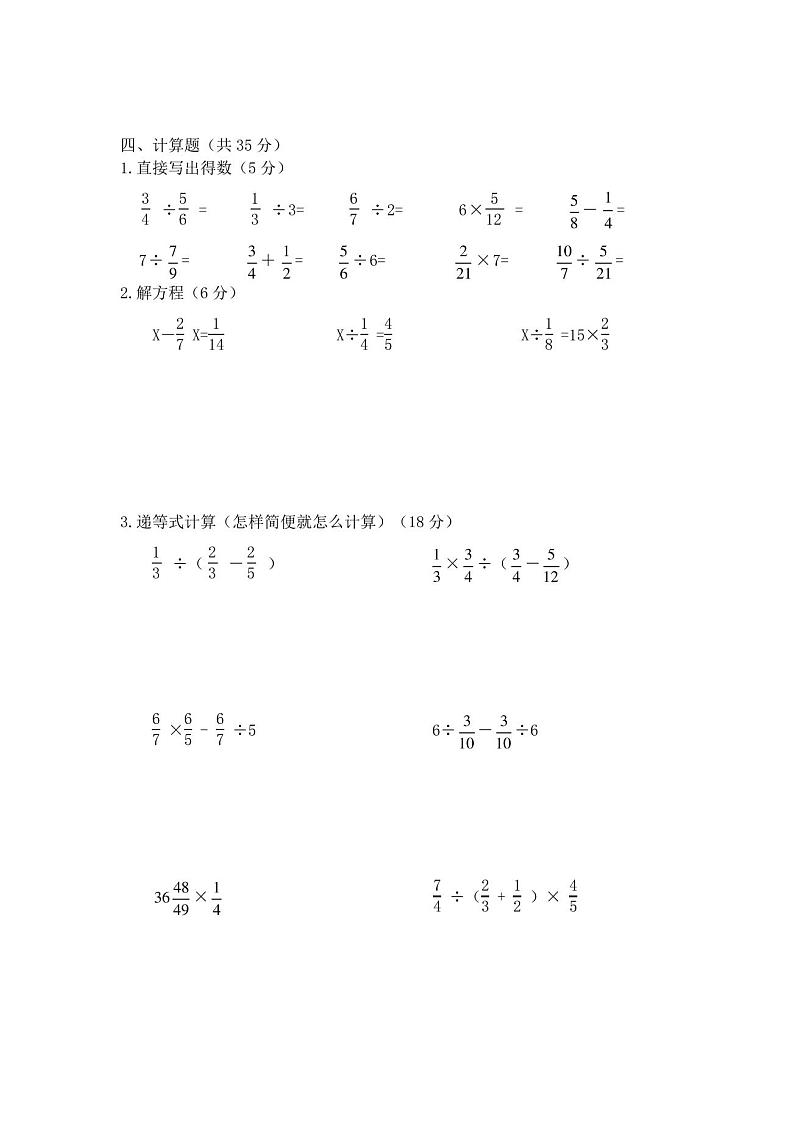 四、计算题（共 35 分）

1. 直接写出得数（5 分）

$\frac{3}{4} \div \frac{5}{6} =$　　$\frac{1}{3} \div 3=$　　$\frac{6}{7} \div 2=$　　$6 \times \frac{5}{12} =$　　$\frac{5}{8} - \frac{1}{4} =$

$7 \div \frac{7}{9} =$　　$\frac{3}{4} + \frac{1}{2} =$　　$\frac{5}{6} \div 6=$　　$\frac{2}{21} \times 7=$　　$\frac{10}{7} \div \frac{5}{21} =$

2. 解方程（6 分）

$X - \frac{2}{7} X = \frac{1}{14}$　　$X \div \frac{1}{4} = \frac{4}{5}$　　$X \div \frac{1}{8} = 15 \times \frac{2}{3}$

3. 递等式计算（怎样简便就怎么计算）（18 分）

$\frac{1}{3} \div (\frac{2}{3} - \frac{2}{5})$　　$\frac{1}{3} \times \frac{3}{4} \div (\frac{3}{4} - \frac{5}{12})$

$\frac{6}{7} \times \frac{6}{5} - \frac{6}{7} \div 5$　　$6 \div \frac{3}{10} - \frac{3}{10} \div 6$

$36\frac{48}{49} \times \frac{1}{4}$　　$\frac{7}{4} \div (\frac{2}{3} + \frac{1}{2}) \times \frac{4}{5}$